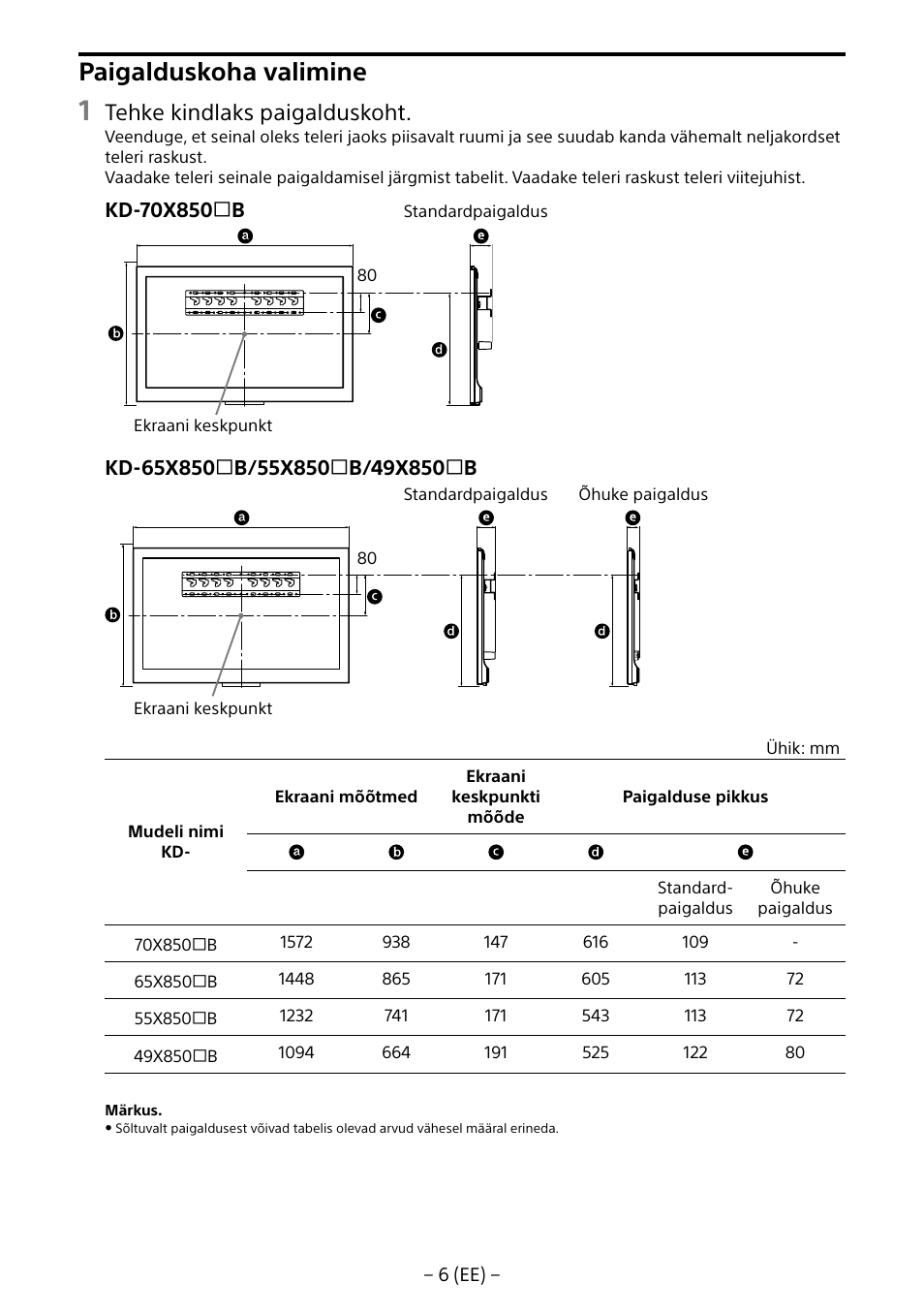 Paigalduskoha valimine

1 Tehke kindlaks paigalduskoht.
Veenduge, et seinal oleks teleri jaoks piisavalt ruumi ja see suudab kanda vähemalt neljakordset teleri raskust.
Vaadake teleri seinale paigaldamisel järgmist tabelit. Vaadake teleri raskust teleri viitejuhist.

KD-70X850□B

Standardpaigaldus

a
e
80
c
b
d

Ekraani keskpunkt

KD-65X850□B/55X850□B/49X850□B

Standardpaigaldus

Õhuke paigaldus

a
e
e
80
c
b
d
d

Ekraani keskpunkt

Ühik: mm

| Mudeli nimi KD- | Ekraani mõõtmed | | Ekraani keskpunkti mõõde | Paigalduse pikkus | | |
|---|---|---|---|---|---|---|
| | a | b | c | d | e | |
| | | | | | Standard-paigaldus | Õhuke paigaldus |
| 70X850□B | 1572 | 938 | 147 | 616 | 109 | - |
| 65X850□B | 1448 | 865 | 171 | 605 | 113 | 72 |
| 55X850□B | 1232 | 741 | 171 | 543 | 113 | 72 |
| 49X850□B | 1094 | 664 | 191 | 525 | 122 | 80 |

Märkus.
• Sõltuvalt paigaldusest võivad tabelis olevad arvud vähesel määral erineda.

– 6 (EE) –